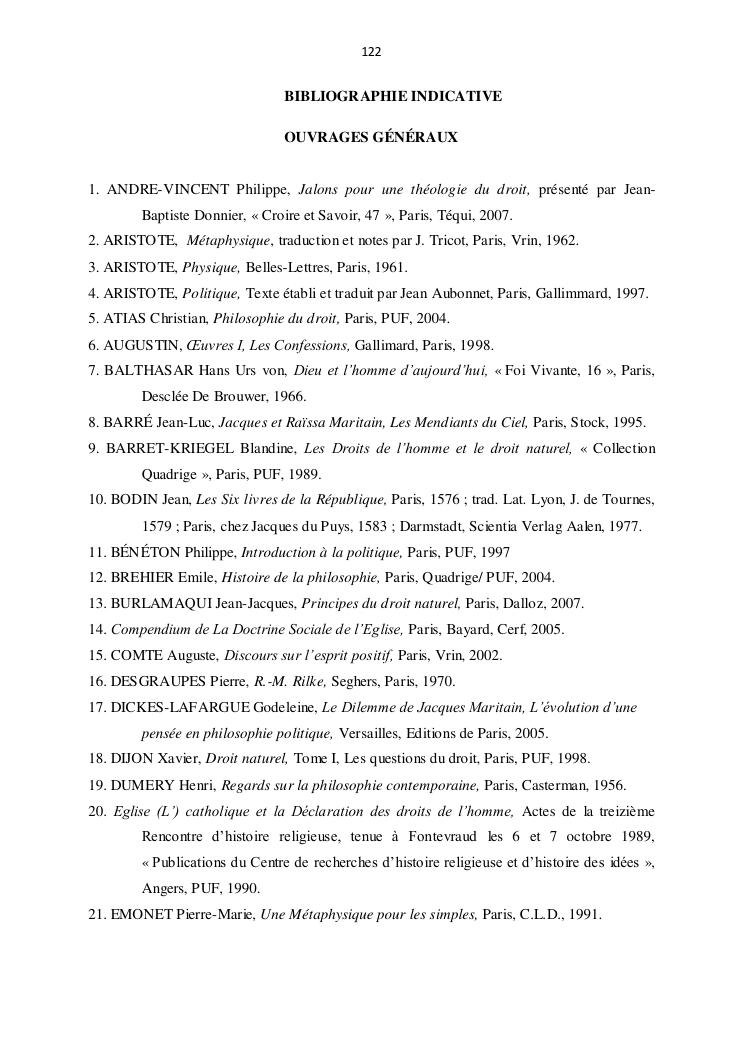 122

BIBLIOGRAPHIE INDICATIVE

OUVRAGES GÉNÉRAUX

1. ANDRE-VINCENT Philippe, Jalons pour une théologie du droit, présenté par Jean-Baptiste Donnier, « Croire et Savoir, 47 », Paris, Téqui, 2007.

2. ARISTOTE, Métaphysique, traduction et notes par J. Tricot, Paris, Vrin, 1962.

3. ARISTOTE, Physique, Belles-Lettres, Paris, 1961.

4. ARISTOTE, Politique, Texte établi et traduit par Jean Aubonnet, Paris, Gallimmard, 1997.

5. ATIAS Christian, Philosophie du droit, Paris, PUF, 2004.

6. AUGUSTIN, Œuvres I, Les Confessions, Gallimard, Paris, 1998.

7. BALTHASAR Hans Urs von, Dieu et l'homme d'aujourd'hui, « Foi Vivante, 16 », Paris, Desclée De Brouwer, 1966.

8. BARRÉ Jean-Luc, Jacques et Raïssa Maritain, Les Mendiants du Ciel, Paris, Stock, 1995.

9. BARRET-KRIEGEL Blandine, Les Droits de l'homme et le droit naturel, « Collection Quadrige », Paris, PUF, 1989.

10. BODIN Jean, Les Six livres de la République, Paris, 1576 ; trad. Lat. Lyon, J. de Tournes, 1579 ; Paris, chez Jacques du Puys, 1583 ; Darmstadt, Scientia Verlag Aalen, 1977.

11. BÉNÉTON Philippe, Introduction à la politique, Paris, PUF, 1997

12. BREHIER Emile, Histoire de la philosophie, Paris, Quadrige/ PUF, 2004.

13. BURLAMAQUI Jean-Jacques, Principes du droit naturel, Paris, Dalloz, 2007.

14. Compendium de La Doctrine Sociale de l'Eglise, Paris, Bayard, Cerf, 2005.

15. COMTE Auguste, Discours sur l'esprit positif, Paris, Vrin, 2002.

16. DESGRAUPES Pierre, R.-M. Rilke, Seghers, Paris, 1970.

17. DICKES-LAFARGUE Godeleine, Le Dilemme de Jacques Maritain, L'évolution d'une pensée en philosophie politique, Versailles, Editions de Paris, 2005.

18. DIJON Xavier, Droit naturel, Tome I, Les questions du droit, Paris, PUF, 1998.

19. DUMERY Henri, Regards sur la philosophie contemporaine, Paris, Casterman, 1956.

20. Eglise (L') catholique et la Déclaration des droits de l'homme, Actes de la treizième Rencontre d'histoire religieuse, tenue à Fontevraud les 6 et 7 octobre 1989, « Publications du Centre de recherches d'histoire religieuse et d'histoire des idées », Angers, PUF, 1990.

21. EMONET Pierre-Marie, Une Métaphysique pour les simples, Paris, C.L.D., 1991.